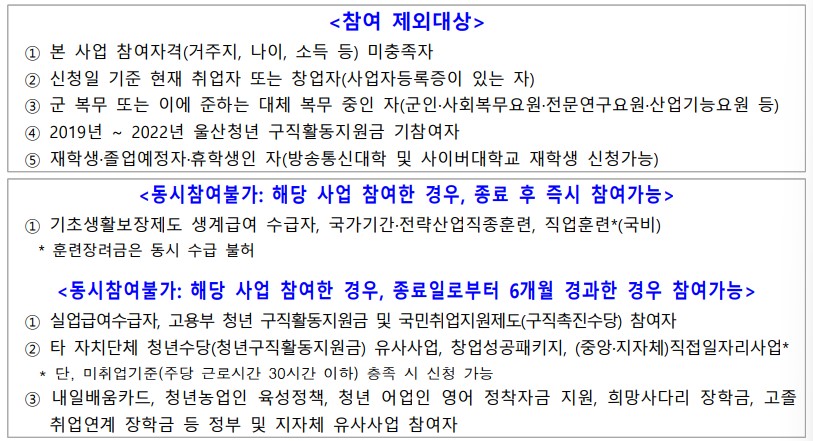 <참여 제외대상>

① 본 사업 참여자격(거주지, 나이, 소득 등) 미충족자
② 신청일 기준 현재 취업자 또는 창업자(사업자등록증이 있는 자)
③ 군 복무 또는 이에 준하는 대체 복무 중인 자(군인·사회복무요원·전문연구요원·산업기능요원 등)
④ 2019년 ~ 2022년 울산청년 구직활동지원금 기참여자
⑤ 재학생·졸업예정자·휴학생인 자(방송통신대학 및 사이버대학교 재학생 신청가능)

<동시참여불가: 해당 사업 참여한 경우, 종료 후 즉시 참여가능>

① 기초생활보장제도 생계급여 수급자, 국가기간·전략산업직종훈련, 직업훈련*(국비)
* 훈련장려금은 동시 수급 불허

<동시참여불가: 해당 사업 참여한 경우, 종료일로부터 6개월 경과한 경우 참여가능>

① 실업급여수급자, 고용부 청년 구직활동지원금 및 국민취업지원제도(구직촉진수당) 참여자
② 타 자치단체 청년수당(청년구직활동지원금) 유사사업, 창업성공패키지, (중앙·지자체)직접일자리사업*
* 단, 미취업기준(주당 근로시간 30시간 이하) 충족 시 신청 가능
③ 내일배움카드, 청년농업인 육성정책, 청년 어업인 영어 정착자금 지원, 희망사다리 장학금, 고졸 취업연계 장학금 등 정부 및 지자체 유사사업 참여자